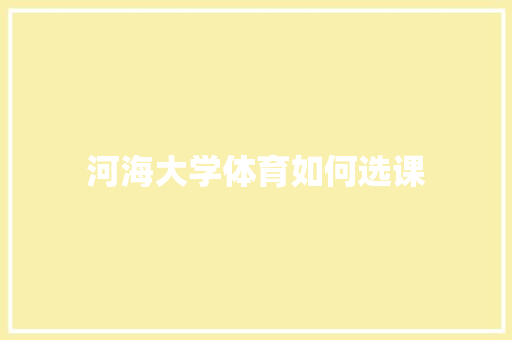 河海大学体育如何选课